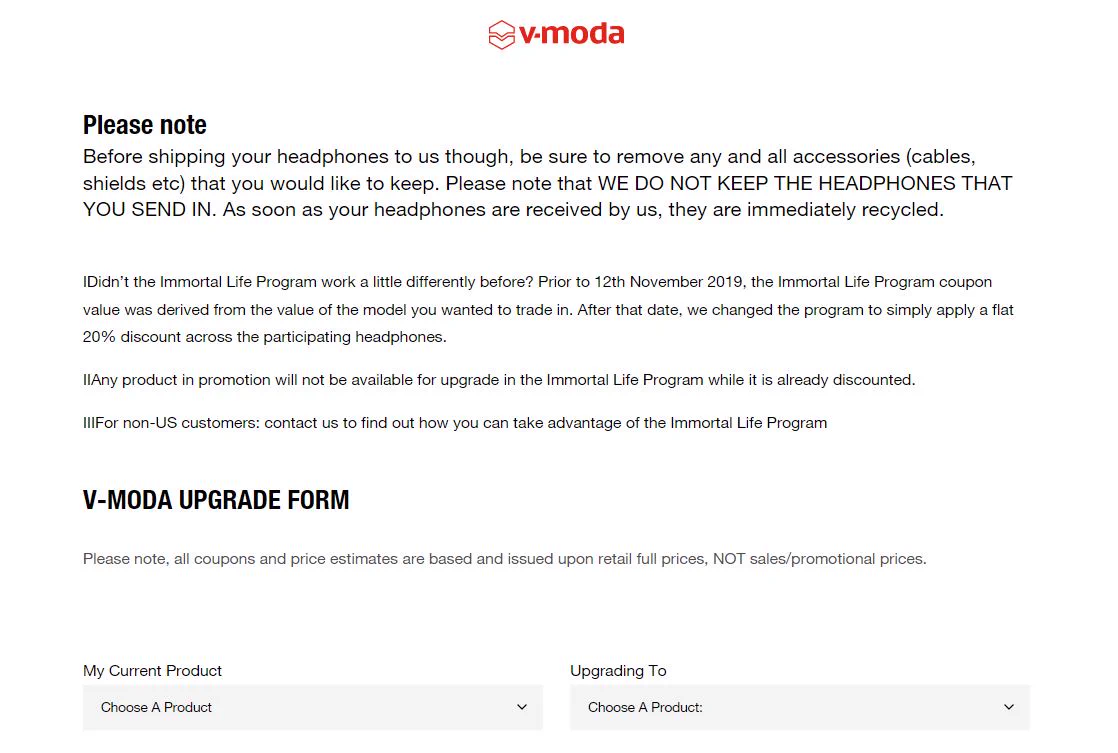 v-moda

Please note

Before shipping your headphones to us though, be sure to remove any and all accessories (cables, shields etc) that you would like to keep. Please note that WE DO NOT KEEP THE HEADPHONES THAT YOU SEND IN. As soon as your headphones are received by us, they are immediately recycled.

IDidn't the Immortal Life Program work a little differently before? Prior to 12th November 2019, the Immortal Life Program coupon value was derived from the value of the model you wanted to trade in. After that date, we changed the program to simply apply a flat 20% discount across the participating headphones.

IIAny product in promotion will not be available for upgrade in the Immortal Life Program while it is already discounted.

IIIFor non-US customers: contact us to find out how you can take advantage of the Immortal Life Program

V-MODA UPGRADE FORM

Please note, all coupons and price estimates are based and issued upon retail full prices, NOT sales/promotional prices.

My Current Product

Choose A Product

Upgrading To

Choose A Product: